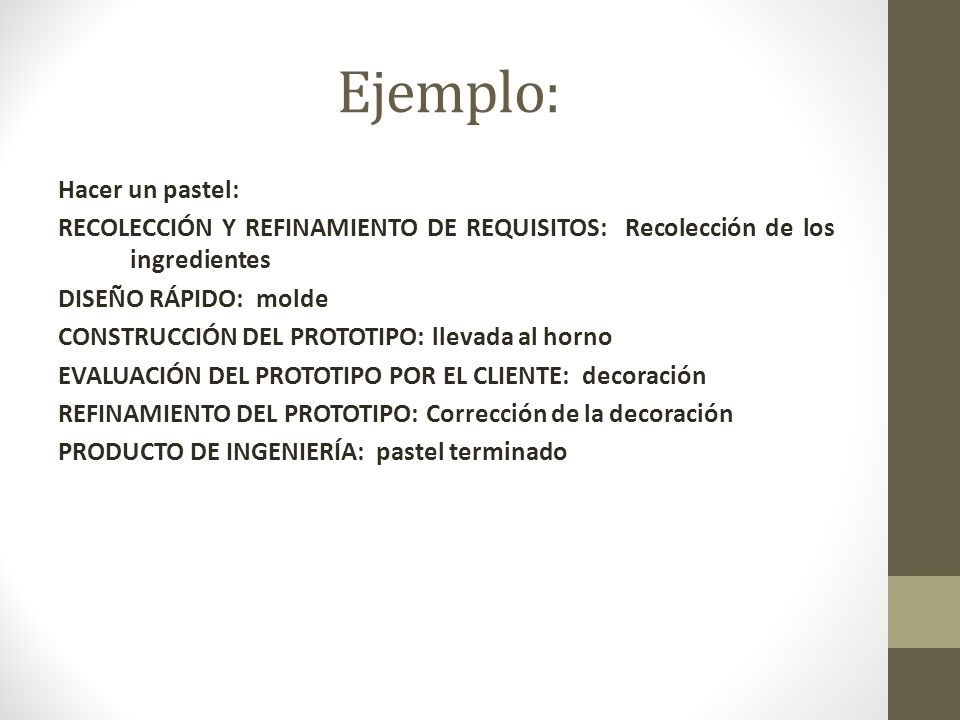 Ejemplo:

Hacer un pastel:

RECOLECCIÓN Y REFINAMIENTO DE REQUISITOS: Recolección de los ingredientes

DISEÑO RÁPIDO: molde

CONSTRUCCIÓN DEL PROTOTIPO: llevada al horno

EVALUACIÓN DEL PROTOTIPO POR EL CLIENTE: decoración

REFINAMIENTO DEL PROTOTIPO: Corrección de la decoración

PRODUCTO DE INGENIERÍA: pastel terminado